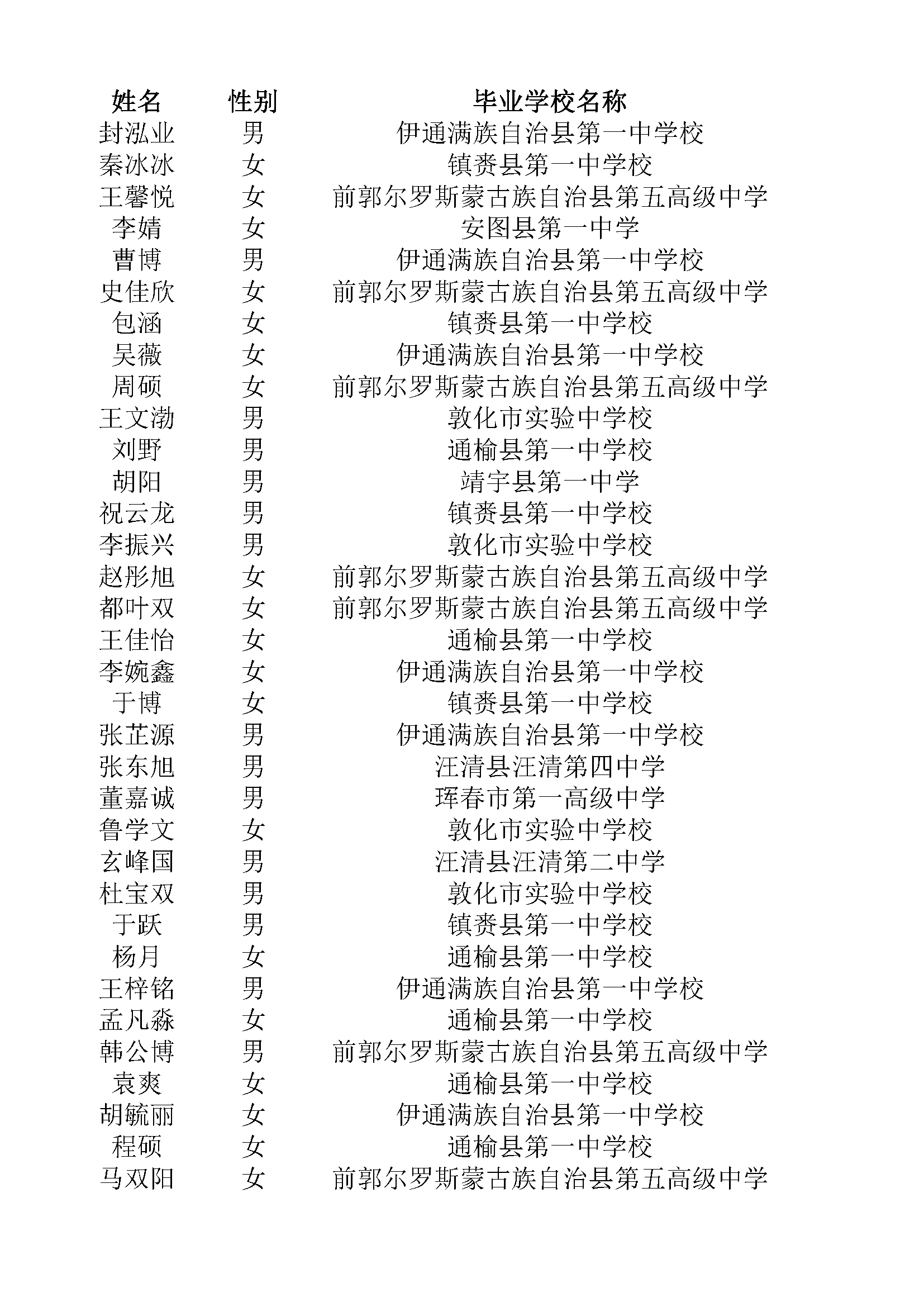 | 姓名 | 性别 | 毕业学校名称 |
|---|---|---|
| 封泓业 | 男 | 伊通满族自治县第一中学校 |
| 秦冰冰 | 女 | 镇赉县第一中学校 |
| 王馨悦 | 女 | 前郭尔罗斯蒙古族自治县第五高级中学 |
| 李婧 | 女 | 安图县第一中学 |
| 曹博 | 男 | 伊通满族自治县第一中学校 |
| 史佳欣 | 女 | 前郭尔罗斯蒙古族自治县第五高级中学 |
| 包涵 | 女 | 镇赉县第一中学校 |
| 吴薇 | 女 | 伊通满族自治县第一中学校 |
| 周硕 | 女 | 前郭尔罗斯蒙古族自治县第五高级中学 |
| 王文渤 | 男 | 敦化市实验中学校 |
| 刘野 | 男 | 通榆县第一中学校 |
| 胡阳 | 男 | 靖宇县第一中学 |
| 祝云龙 | 男 | 镇赉县第一中学校 |
| 李振兴 | 男 | 敦化市实验中学校 |
| 赵彤旭 | 女 | 前郭尔罗斯蒙古族自治县第五高级中学 |
| 都叶双 | 女 | 前郭尔罗斯蒙古族自治县第五高级中学 |
| 王佳怡 | 女 | 通榆县第一中学校 |
| 李婉鑫 | 女 | 伊通满族自治县第一中学校 |
| 于博 | 女 | 镇赉县第一中学校 |
| 张芷源 | 男 | 伊通满族自治县第一中学校 |
| 张东旭 | 男 | 汪清县汪清第四中学 |
| 董嘉诚 | 男 | 珲春市第一高级中学 |
| 鲁学文 | 女 | 敦化市实验中学校 |
| 玄峰国 | 男 | 汪清县汪清第二中学 |
| 杜宝双 | 男 | 敦化市实验中学校 |
| 于跃 | 男 | 镇赉县第一中学校 |
| 杨月 | 女 | 通榆县第一中学校 |
| 王梓铭 | 男 | 伊通满族自治县第一中学校 |
| 孟凡淼 | 女 | 通榆县第一中学校 |
| 韩公博 | 男 | 前郭尔罗斯蒙古族自治县第五高级中学 |
| 袁爽 | 女 | 通榆县第一中学校 |
| 胡毓丽 | 女 | 伊通满族自治县第一中学校 |
| 程硕 | 女 | 通榆县第一中学校 |
| 马双阳 | 女 | 前郭尔罗斯蒙古族自治县第五高级中学 |